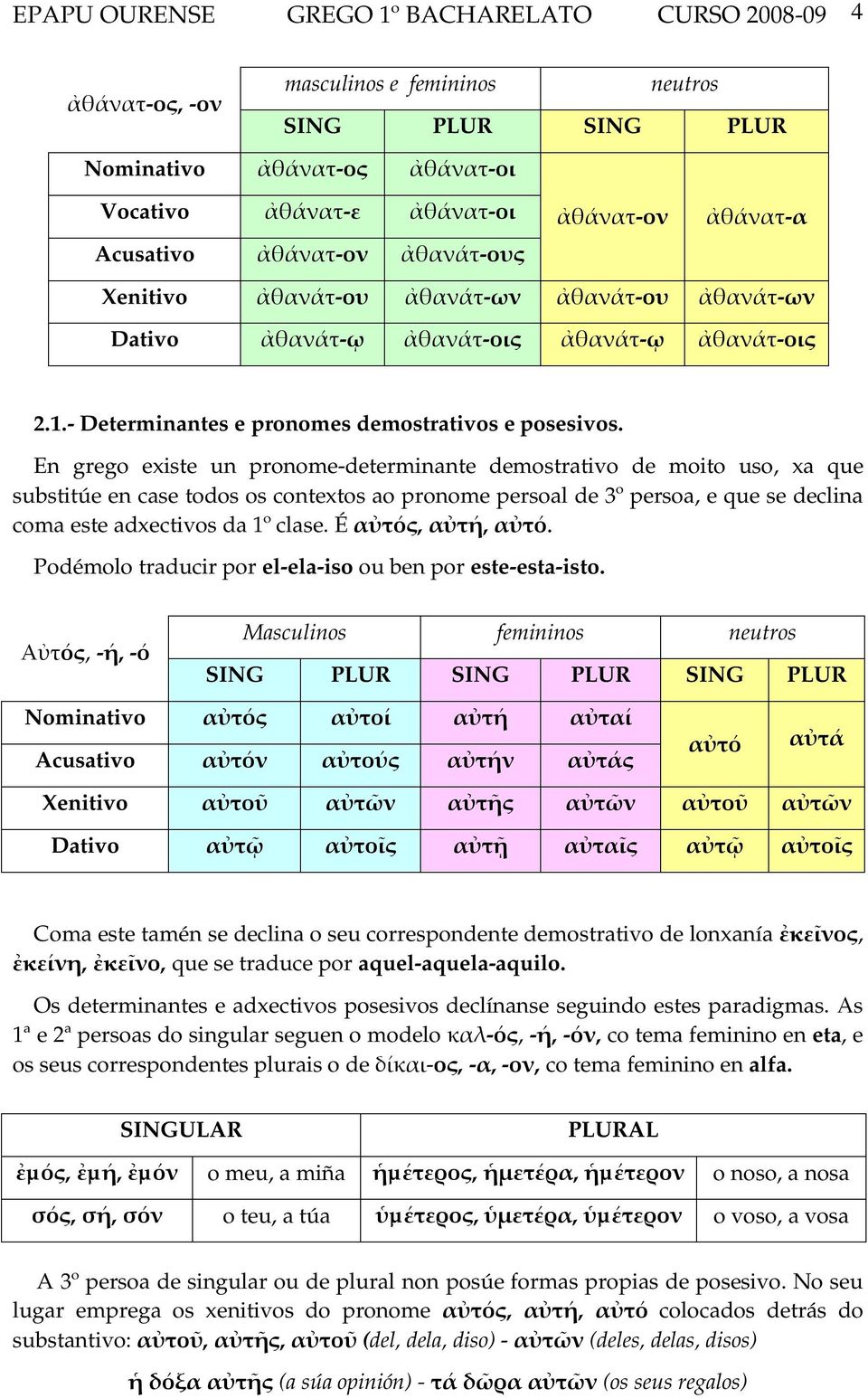 EPAPU OURENSE GREGO 1º BACHARELATO CURSO 2008-09 4

| ἀθάνατ-ος, -ον | masculinos e femininos | | neutros | |
|---|---|---|---|---|
| | SING | PLUR | SING | PLUR |
| Nominativo | ἀθάνατ-ος | ἀθάνατ-οι | ἀθάνατ-ον | ἀθάνατ-α |
| Vocativo | ἀθάνατ-ε | ἀθάνατ-οι | | |
| Acusativo | ἀθάνατ-ον | ἀθανάτ-ους | | |
| Xenitivo | ἀθανάτ-ου | ἀθανάτ-ων | ἀθανάτ-ου | ἀθανάτ-ων |
| Dativo | ἀθανάτ-ῳ | ἀθανάτ-οις | ἀθανάτ-ῳ | ἀθανάτ-οις |

2.1.- Determinantes e pronomes demostrativos e posesivos.

En grego existe un pronome-determinante demostrativo de moito uso, xa que substitúe en case todos os contextos ao pronome persoal de 3º persoa, e que se declina coma este adxectivos da 1º clase. É αὐτός, αὐτή, αὐτό.

Podémolo traducir por el-ela-iso ou ben por este-esta-isto.

| Αὐτός, -ή, -ό | Masculinos | | femininos | | neutros | |
|---|---|---|---|---|---|---|
| | SING | PLUR | SING | PLUR | SING | PLUR |
| Nominativo | αὐτός | αὐτοί | αὐτή | αὐταί | αὐτό | αὐτά |
| Acusativo | αὐτόν | αὐτούς | αὐτήν | αὐτάς | | |
| Xenitivo | αὐτοῦ | αὐτῶν | αὐτῆς | αὐτῶν | αὐτοῦ | αὐτῶν |
| Dativo | αὐτῷ | αὐτοῖς | αὐτῇ | αὐταῖς | αὐτῷ | αὐτοῖς |

Coma este tamén se declina o seu correspondente demostrativo de lonxanía ἐκεῖνος, ἐκείνη, ἐκεῖνο, que se traduce por aquel-aquela-aquilo.

Os determinantes e adxectivos posesivos declínanse seguindo estes paradigmas. As 1ª e 2ª persoas do singular seguen o modelo καλ-ός, -ή, -όν, co tema feminino en eta, e os seus correspondentes plurais o de δίκαι-ος, -α, -ον, co tema feminino en alfa.

| SINGULAR | | PLURAL | |
|---|---|---|---|
| ἐμός, ἐμή, ἐμόν | o meu, a miña | ἡμέτερος, ἡμετέρα, ἡμέτερον | o noso, a nosa |
| σός, σή, σόν | o teu, a túa | ὑμέτερος, ὑμετέρα, ὑμέτερον | o voso, a vosa |

A 3º persoa de singular ou de plural non posúe formas propias de posesivo. No seu lugar emprega os xenitivos do pronome αὐτός, αὐτή, αὐτό colocados detrás do substantivo: αὐτοῦ, αὐτῆς, αὐτοῦ (del, dela, diso) - αὐτῶν (deles, delas, disos)

ἡ δόξα αὐτῆς (a súa opinión) - τά δῶρα αὐτῶν (os seus regalos)